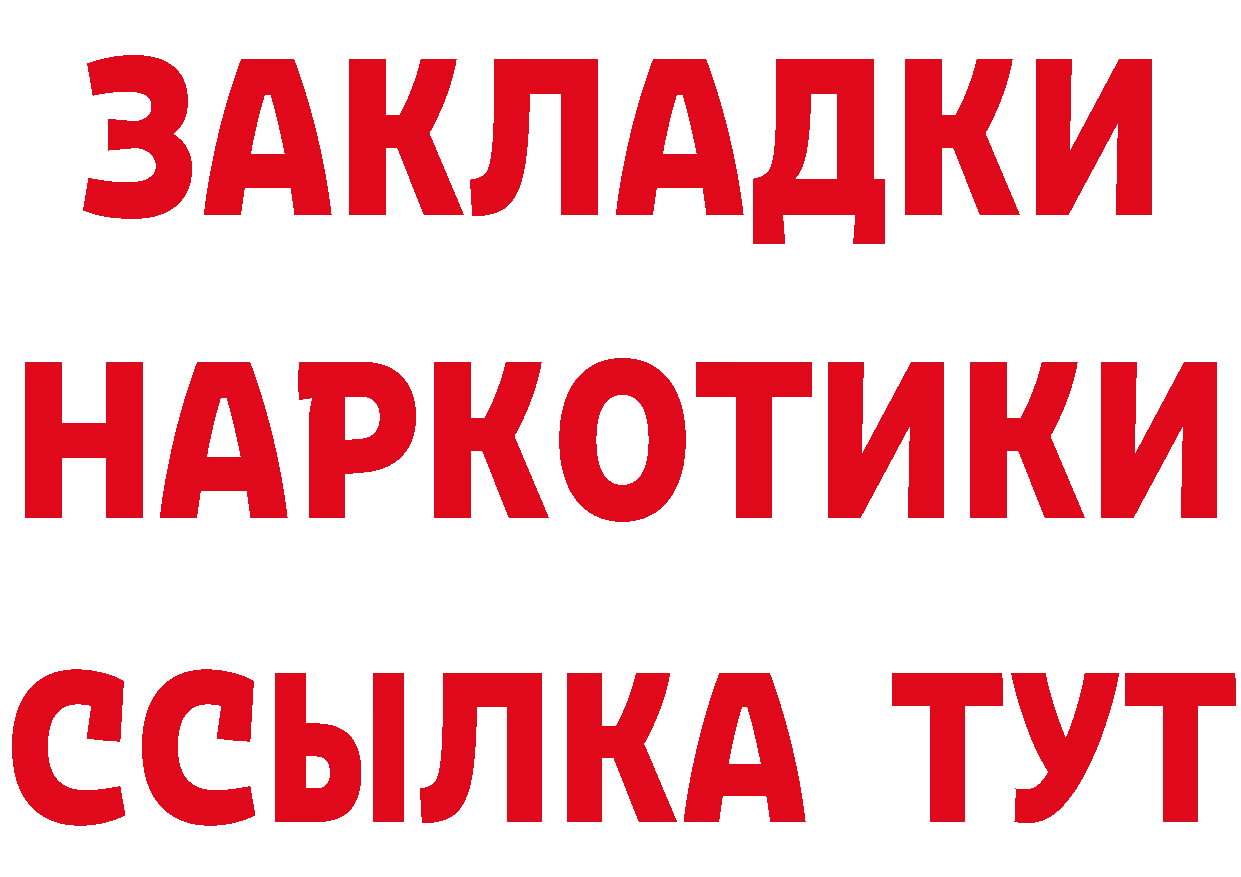 ЗАКЛАДКИ НАРКОТИКИ ССЫЛКА ТУТ